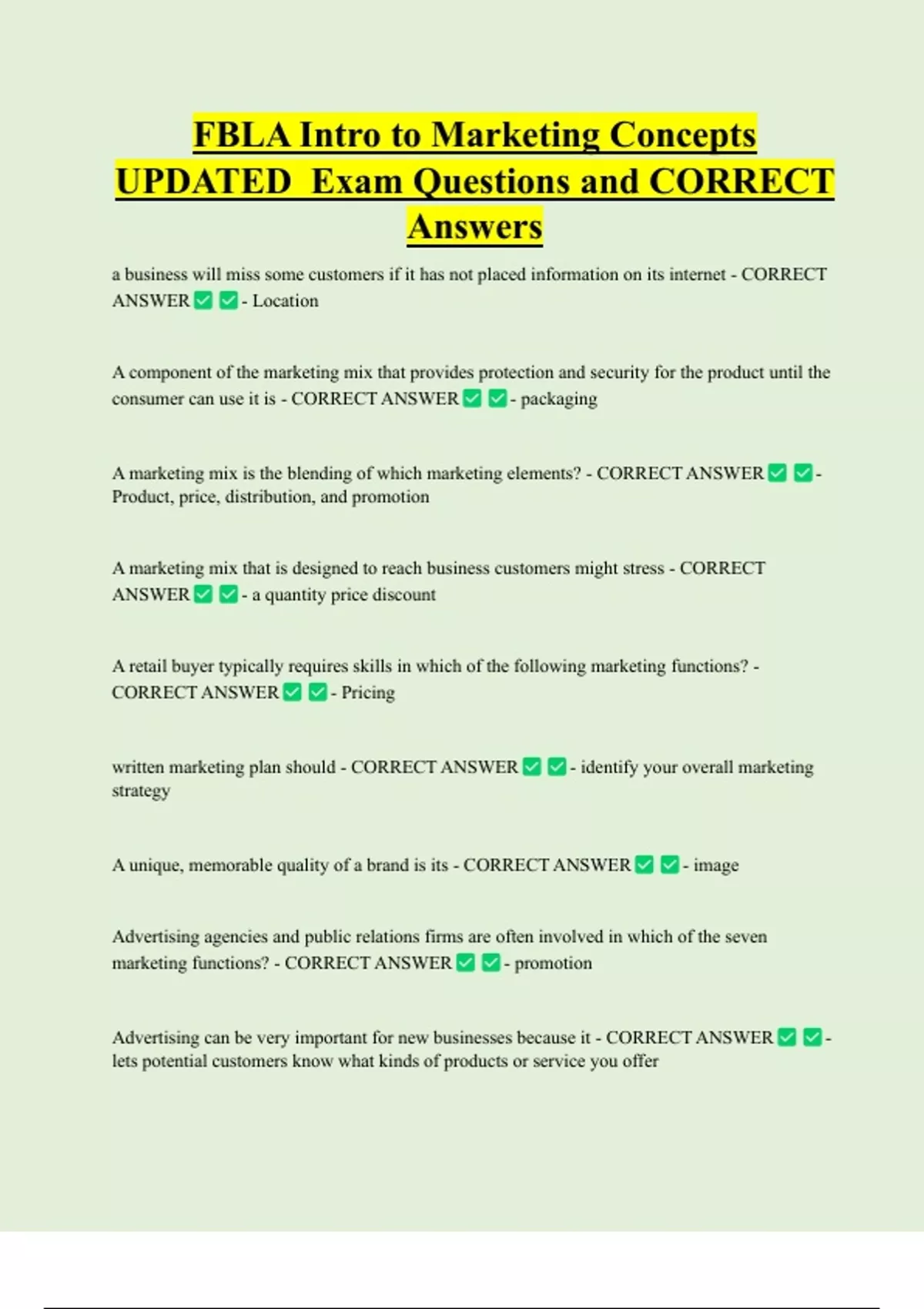 FBLA Intro to Marketing Concepts UPDATED Exam Questions and CORRECT Answers

a business will miss some customers if it has not placed information on its internet - CORRECT ANSWER ✅ ✅ - Location

A component of the marketing mix that provides protection and security for the product until the consumer can use it is - CORRECT ANSWER ✅ ✅ - packaging

A marketing mix is the blending of which marketing elements? - CORRECT ANSWER ✅ ✅ - Product, price, distribution, and promotion

A marketing mix that is designed to reach business customers might stress - CORRECT ANSWER ✅ ✅ - a quantity price discount

A retail buyer typically requires skills in which of the following marketing functions? - CORRECT ANSWER ✅ ✅ - Pricing

written marketing plan should - CORRECT ANSWER ✅ ✅ - identify your overall marketing strategy

A unique, memorable quality of a brand is its - CORRECT ANSWER ✅ ✅ - image

Advertising agencies and public relations firms are often involved in which of the seven marketing functions? - CORRECT ANSWER ✅ ✅ - promotion

Advertising can be very important for new businesses because it - CORRECT ANSWER ✅ ✅ - lets potential customers know what kinds of products or service you offer